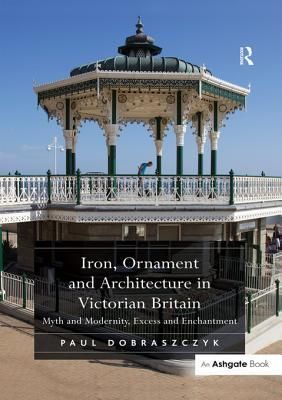 R

Iron, Ornament and Architecture in Victorian Britain

Myth and Modernity, Excess and Enchantment

PAUL DOBRASZCZYK

An Ashgate Book